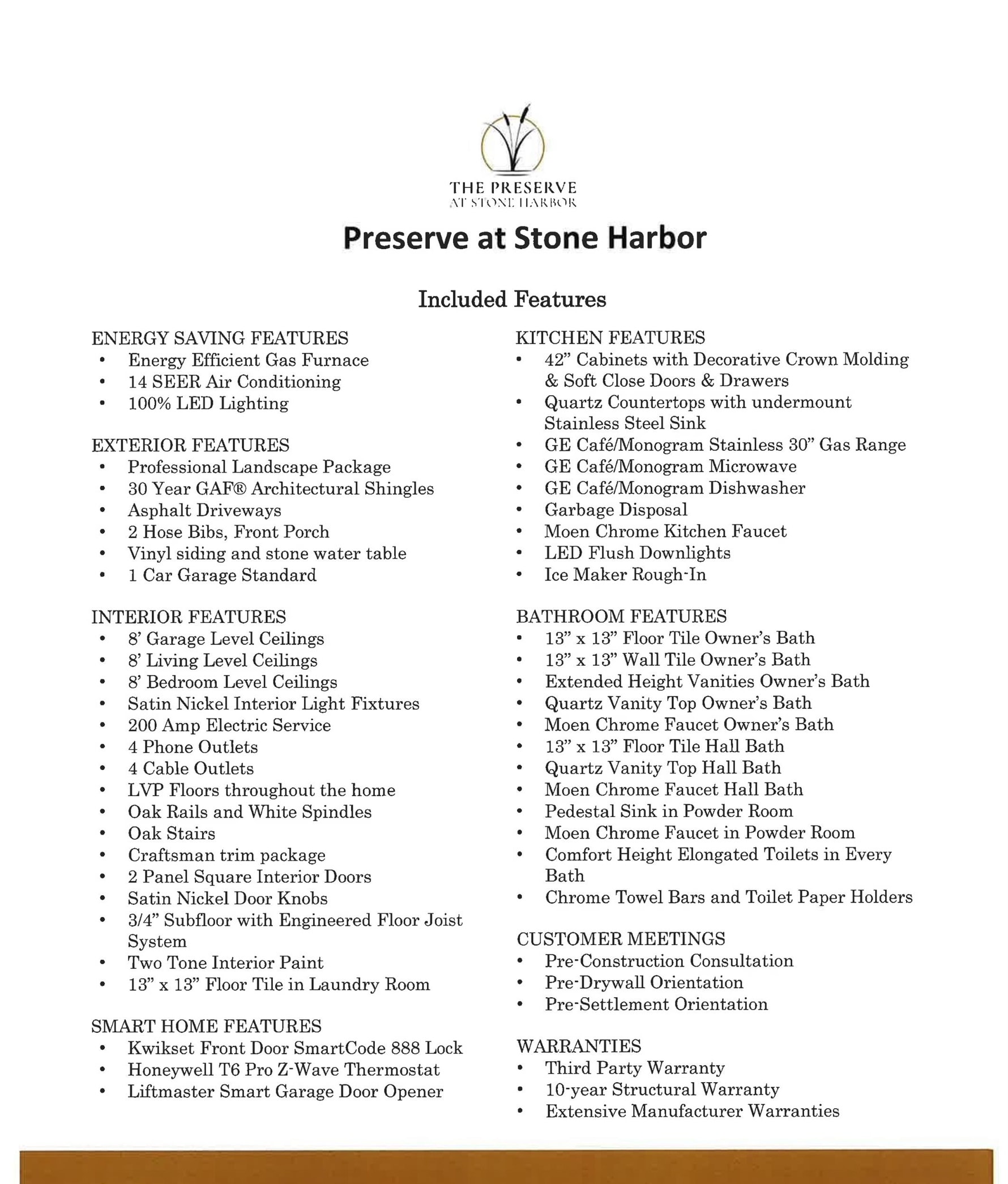 THE PRESERVE
AT STONE HARBOR

Preserve at Stone Harbor

Included Features

ENERGY SAVING FEATURES
• Energy Efficient Gas Furnace
• 14 SEER Air Conditioning
• 100% LED Lighting

EXTERIOR FEATURES
• Professional Landscape Package
• 30 Year GAF® Architectural Shingles
• Asphalt Driveways
• 2 Hose Bibs, Front Porch
• Vinyl siding and stone water table
• 1 Car Garage Standard

INTERIOR FEATURES
• 8' Garage Level Ceilings
• 8' Living Level Ceilings
• 8' Bedroom Level Ceilings
• Satin Nickel Interior Light Fixtures
• 200 Amp Electric Service
• 4 Phone Outlets
• 4 Cable Outlets
• LVP Floors throughout the home
• Oak Rails and White Spindles
• Oak Stairs
• Craftsman trim package
• 2 Panel Square Interior Doors
• Satin Nickel Door Knobs
• 3/4" Subfloor with Engineered Floor Joist System
• Two Tone Interior Paint
• 13" x 13" Floor Tile in Laundry Room

SMART HOME FEATURES
• Kwikset Front Door SmartCode 888 Lock
• Honeywell T6 Pro Z-Wave Thermostat
• Liftmaster Smart Garage Door Opener

KITCHEN FEATURES
• 42" Cabinets with Decorative Crown Molding & Soft Close Doors & Drawers
• Quartz Countertops with undermount Stainless Steel Sink
• GE Café/Monogram Stainless 30" Gas Range
• GE Café/Monogram Microwave
• GE Café/Monogram Dishwasher
• Garbage Disposal
• Moen Chrome Kitchen Faucet
• LED Flush Downlights
• Ice Maker Rough-In

BATHROOM FEATURES
• 13" x 13" Floor Tile Owner's Bath
• 13" x 13" Wall Tile Owner's Bath
• Extended Height Vanities Owner's Bath
• Quartz Vanity Top Owner's Bath
• Moen Chrome Faucet Owner's Bath
• 13" x 13" Floor Tile Hall Bath
• Quartz Vanity Top Hall Bath
• Moen Chrome Faucet Hall Bath
• Pedestal Sink in Powder Room
• Moen Chrome Faucet in Powder Room
• Comfort Height Elongated Toilets in Every Bath
• Chrome Towel Bars and Toilet Paper Holders

CUSTOMER MEETINGS
• Pre-Construction Consultation
• Pre-Drywall Orientation
• Pre-Settlement Orientation

WARRANTIES
• Third Party Warranty
• 10-year Structural Warranty
• Extensive Manufacturer Warranties